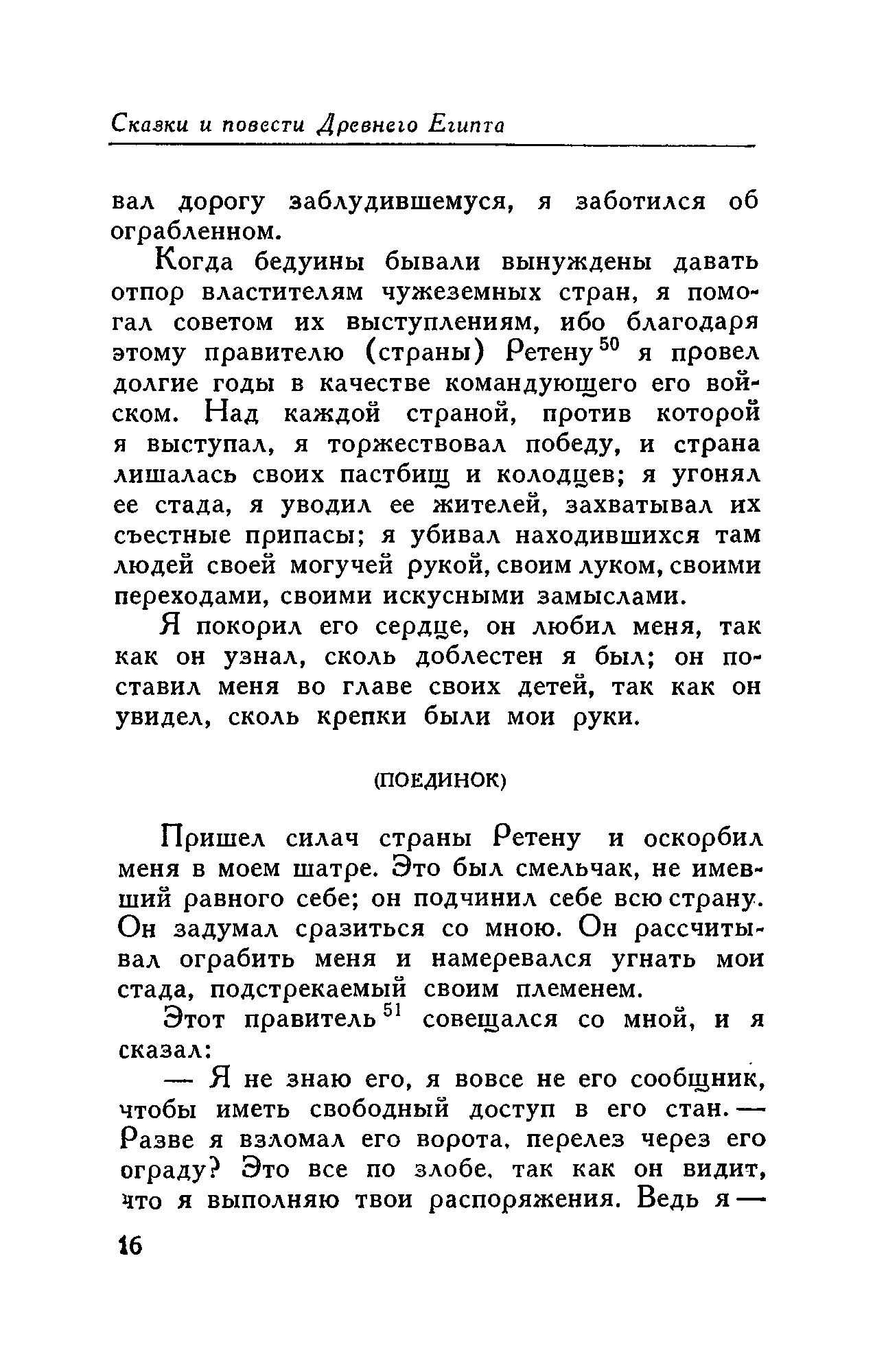 Сказки и повести Древнего Египта

вал дорогу заблудившемуся, я заботился об ограбленном.

Когда бедуины бывали вынуждены давать отпор властителям чужеземных стран, я помогал советом их выступлениям, ибо благодаря этому правителю (страны) Ретену$^{50}$ я провел долгие годы в качестве командующего его войском. Над каждой страной, против которой я выступал, я торжествовал победу, и страна лишалась своих пастбищ и колодцев; я угонял ее стада, я уводил ее жителей, захватывал их съестные припасы; я убивал находившихся там людей своей могучей рукой, своим луком, своими переходами, своими искусными замыслами.

Я покорил его сердце, он любил меня, так как он узнал, сколь доблестен я был; он поставил меня во главе своих детей, так как он увидел, сколь крепки были мои руки.

(ПОЕДИНОК)

Пришел силач страны Ретену и оскорбил меня в моем шатре. Это был смельчак, не имевший равного себе; он подчинил себе всю страну. Он задумал сразиться со мною. Он рассчитывал ограбить меня и намеревался угнать мои стада, подстрекаемый своим племенем.

Этот правитель$^{51}$ совещался со мной, и я сказал:

— Я не знаю его, я вовсе не его сообщник, чтобы иметь свободный доступ в его стан. — Разве я взломал его ворота, перелез через его ограду? Это все по злобе, так как он видит, что я выполняю твои распоряжения. Ведь я —

16